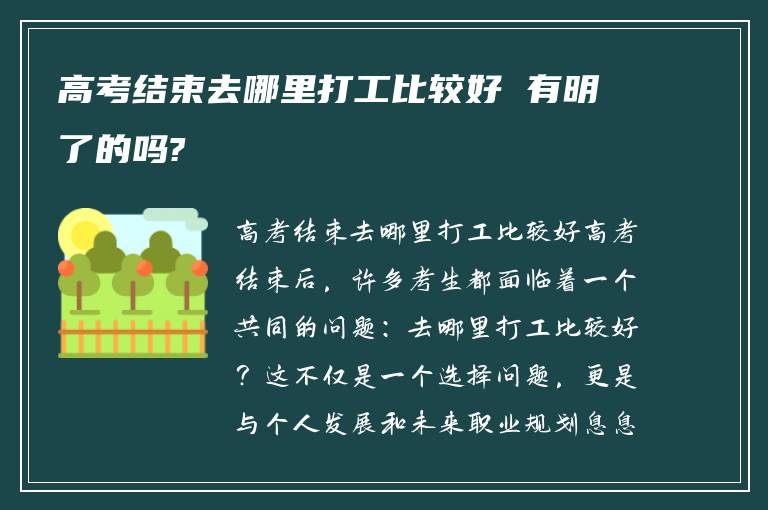 高考结束去哪里打工比较好 有明了的吗?

高考结束去哪里打工比较好高考结束后，许多考生都面临着一个共同的问题：去哪里打工比较好？这不仅是一个选择问题，更是与个人发展和未来职业规划息息